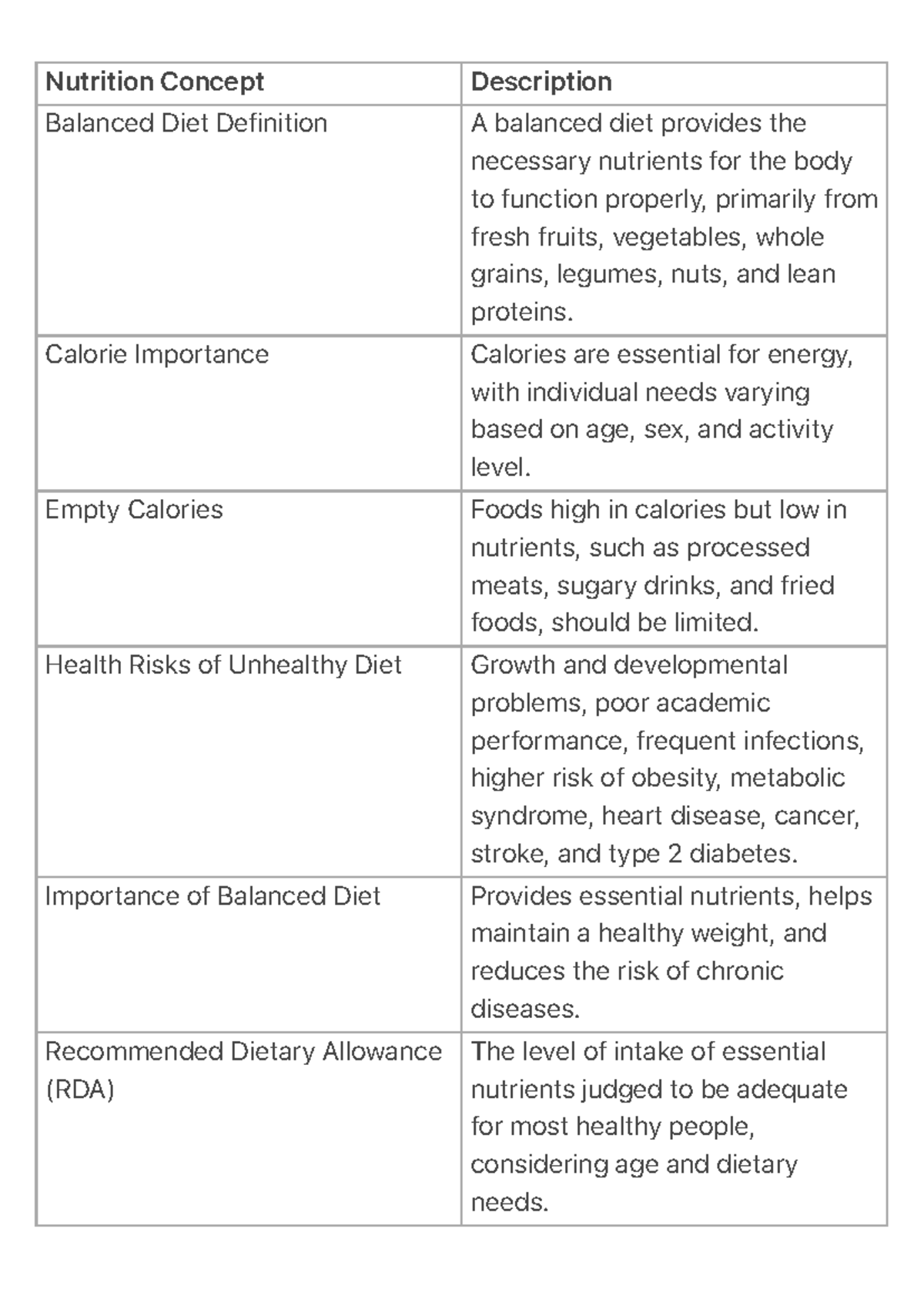 | Nutrition Concept | Description |
|---|---|
| Balanced Diet Definition | A balanced diet provides the necessary nutrients for the body to function properly, primarily from fresh fruits, vegetables, whole grains, legumes, nuts, and lean proteins. |
| Calorie Importance | Calories are essential for energy, with individual needs varying based on age, sex, and activity level. |
| Empty Calories | Foods high in calories but low in nutrients, such as processed meats, sugary drinks, and fried foods, should be limited. |
| Health Risks of Unhealthy Diet | Growth and developmental problems, poor academic performance, frequent infections, higher risk of obesity, metabolic syndrome, heart disease, cancer, stroke, and type 2 diabetes. |
| Importance of Balanced Diet | Provides essential nutrients, helps maintain a healthy weight, and reduces the risk of chronic diseases. |
| Recommended Dietary Allowance (RDA) | The level of intake of essential nutrients judged to be adequate for most healthy people, considering age and dietary needs. |